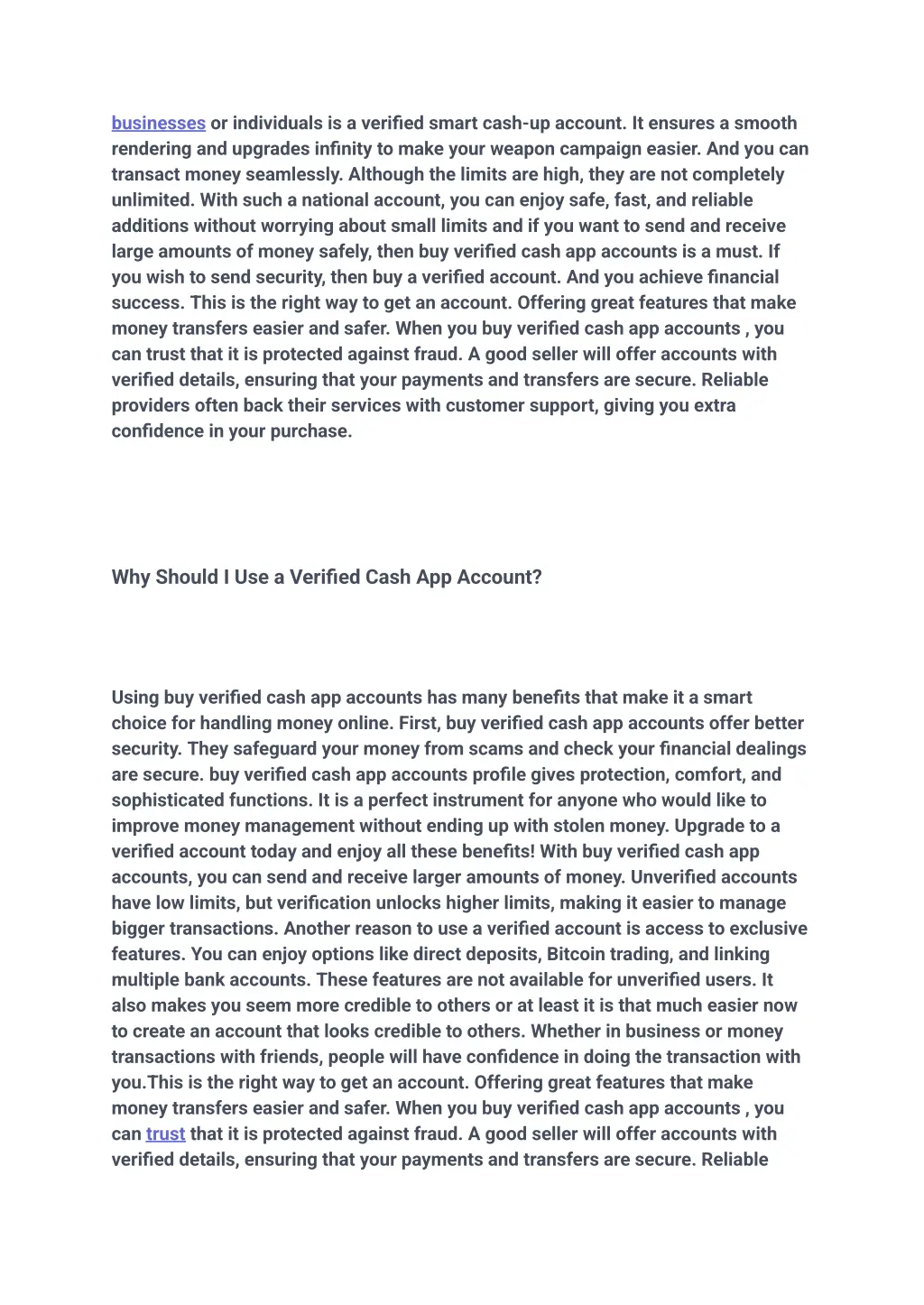 businesses or individuals is a verified smart cash-up account. It ensures a smooth rendering and upgrades infinity to make your weapon campaign easier. And you can transact money seamlessly. Although the limits are high, they are not completely unlimited. With such a national account, you can enjoy safe, fast, and reliable additions without worrying about small limits and if you want to send and receive large amounts of money safely, then buy verified cash app accounts is a must. If you wish to send security, then buy a verified account. And you achieve financial success. This is the right way to get an account. Offering great features that make money transfers easier and safer. When you buy verified cash app accounts , you can trust that it is protected against fraud. A good seller will offer accounts with verified details, ensuring that your payments and transfers are secure. Reliable providers often back their services with customer support, giving you extra confidence in your purchase.

Why Should I Use a Verified Cash App Account?

Using buy verified cash app accounts has many benefits that make it a smart choice for handling money online. First, buy verified cash app accounts offer better security. They safeguard your money from scams and check your financial dealings are secure. buy verified cash app accounts profile gives protection, comfort, and sophisticated functions. It is a perfect instrument for anyone who would like to improve money management without ending up with stolen money. Upgrade to a verified account today and enjoy all these benefits! With buy verified cash app accounts, you can send and receive larger amounts of money. Unverified accounts have low limits, but verification unlocks higher limits, making it easier to manage bigger transactions. Another reason to use a verified account is access to exclusive features. You can enjoy options like direct deposits, Bitcoin trading, and linking multiple bank accounts. These features are not available for unverified users. It also makes you seem more credible to others or at least it is that much easier now to create an account that looks credible to others. Whether in business or money transactions with friends, people will have confidence in doing the transaction with you.This is the right way to get an account. Offering great features that make money transfers easier and safer. When you buy verified cash app accounts , you can trust that it is protected against fraud. A good seller will offer accounts with verified details, ensuring that your payments and transfers are secure. Reliable